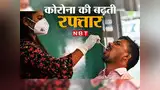 कोरोना की बढ़ती
रफ्तार
NBT